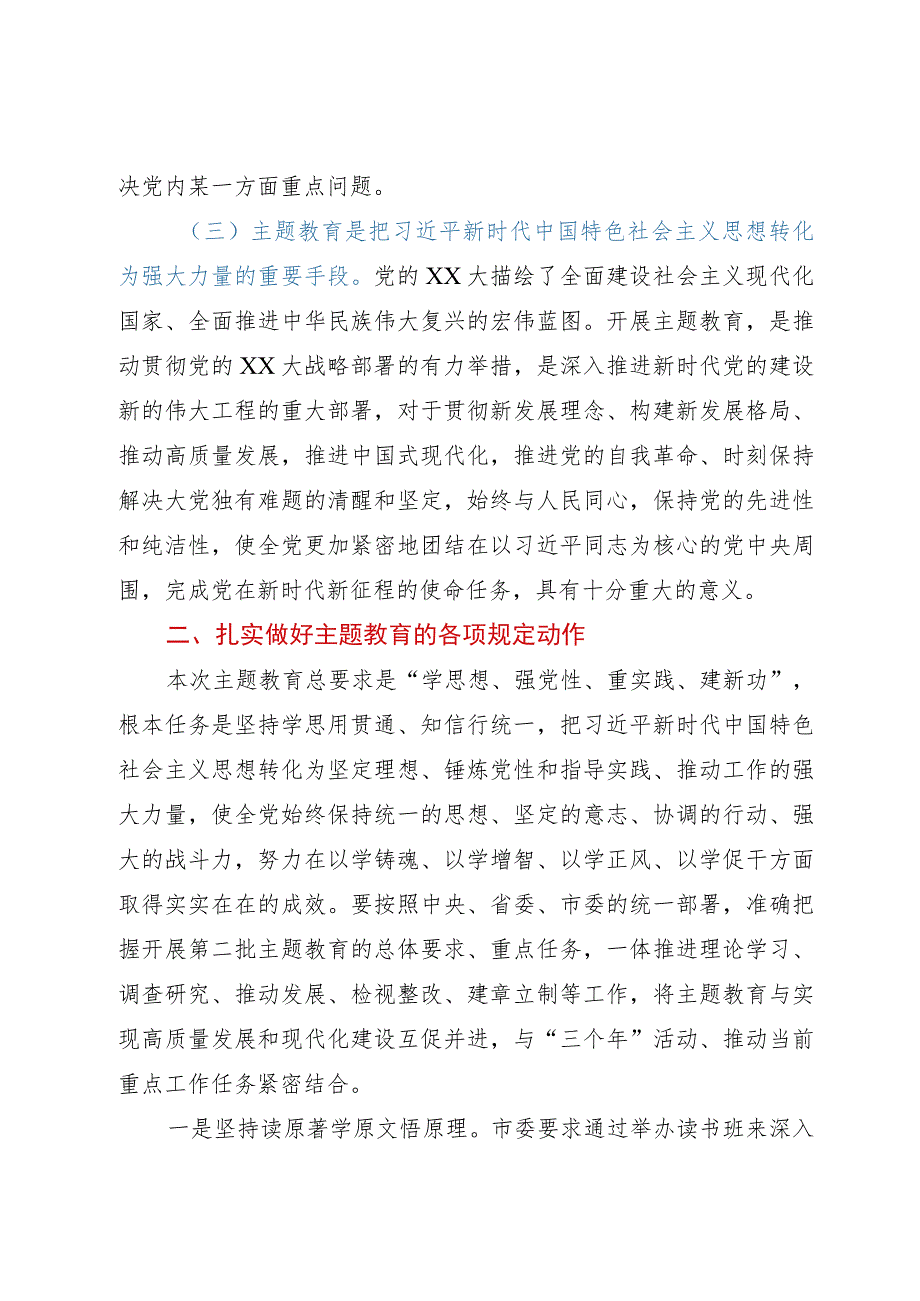 决党内某一方面重点问题。

（三）主题教育是把习近平新时代中国特色社会主义思想转化为强大力量的重要手段。党的XX大描绘了全面建设社会主义现代化国家、全面推进中华民族伟大复兴的宏伟蓝图。开展主题教育，是推动贯彻党的XX大战略部署的有力举措，是深入推进新时代党的建设新的伟大工程的重大部署，对于贯彻新发展理念、构建新发展格局、推动高质量发展，推进中国式现代化，推进党的自我革命、时刻保持解决大党独有难题的清醒和坚定，始终与人民同心，保持党的先进性和纯洁性，使全党更加紧密地团结在以习近平同志为核心的党中央周围，完成党在新时代新征程的使命任务，具有十分重大的意义。

二、扎实做好主题教育的各项规定动作

本次主题教育总要求是“学思想、强党性、重实践、建新功”，根本任务是坚持学思用贯通、知信行统一，把习近平新时代中国特色社会主义思想转化为坚定理想、锤炼党性和指导实践、推动工作的强大力量，使全党始终保持统一的思想、坚定的意志、协调的行动、强大的战斗力，努力在以学铸魂、以学增智、以学正风、以学促干方面取得实实在在的成效。要按照中央、省委、市委的统一部署，准确把握开展第二批主题教育的总体要求、重点任务，一体推进理论学习、调查研究、推动发展、检视整改、建章立制等工作，将主题教育与实现高质量发展和现代化建设互促并进，与“三个年”活动、推动当前重点工作任务紧密结合。

一是坚持读原著学原文悟原理。市委要求通过举办读书班来深入